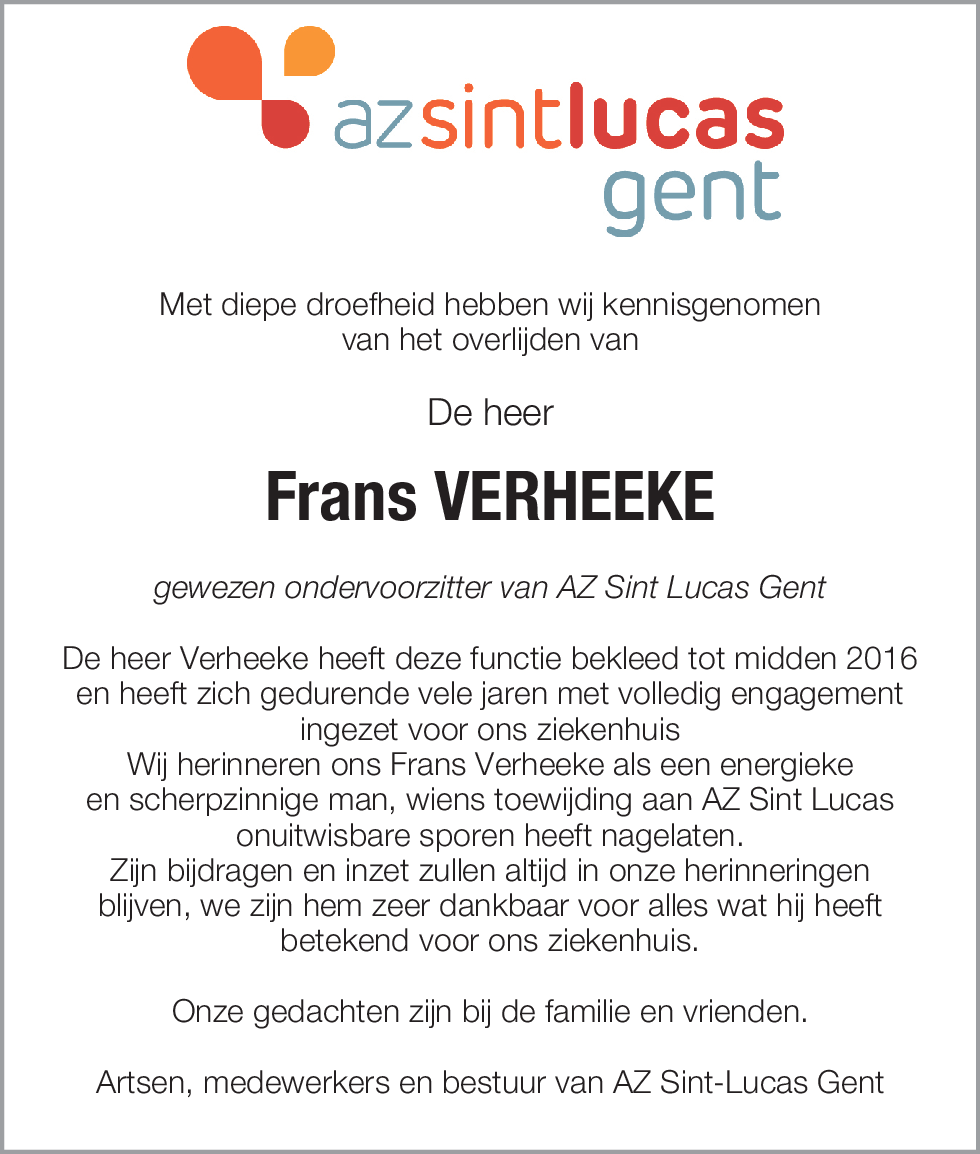 azsintlucas
gent

Met diepe droefheid hebben wij kennisgenomen van het overlijden van

De heer

Frans VERHEEKE

gewezen ondervoorzitter van AZ Sint Lucas Gent

De heer Verheeke heeft deze functie bekleed tot midden 2016 en heeft zich gedurende vele jaren met volledig engagement ingezet voor ons ziekenhuis
Wij herinneren ons Frans Verheeke als een energieke en scherpzinnige man, wiens toewijding aan AZ Sint Lucas onuitwisbare sporen heeft nagelaten.
Zijn bijdragen en inzet zullen altijd in onze herinneringen blijven, we zijn hem zeer dankbaar voor alles wat hij heeft betekend voor ons ziekenhuis.

Onze gedachten zijn bij de familie en vrienden.

Artsen, medewerkers en bestuur van AZ Sint-Lucas Gent